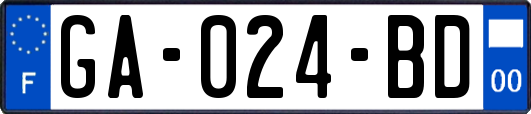 F

GA-024-BD

00